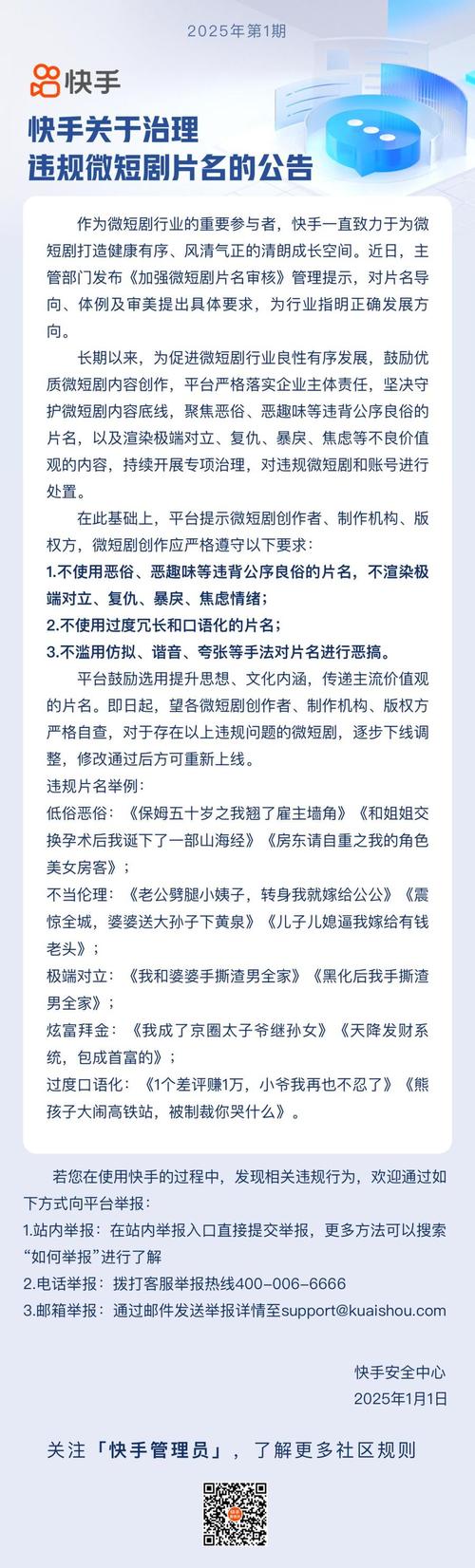 2025年第1期

快手

快手关于治理
违规微短剧片名的公告

作为微短剧行业的重要参与者，快手一直致力于为微短剧打造健康有序、风清气正的清朗成长空间。近日，主管部门发布《加强微短剧片名审核》管理提示，对片名导向、体例及审美提出具体要求，为行业指明正确发展方向。

长期以来，为促进微短剧行业良性有序发展，鼓励优质微短剧内容创作，平台严格落实企业主体责任，坚决守护微短剧内容底线，聚焦恶俗、恶趣味等违背公序良俗的片名，以及渲染极端对立、复仇、暴戾、焦虑等不良价值观的内容，持续开展专项治理，对违规微短剧和账号进行处置。

在此基础上，平台提示微短剧创作者、制作机构、版权方，微短剧创作应严格遵守以下要求：

1.不使用恶俗、恶趣味等违背公序良俗的片名，不渲染极端对立、复仇、暴戾、焦虑情绪；

2.不使用过度冗长和口语化的片名；

3.不滥用仿拟、谐音、夸张等手法对片名进行恶搞。

平台鼓励选用提升思想、文化内涵，传递主流价值观的片名。即日起，望各微短剧创作者、制作机构、版权方严格自查，对于存在以上违规问题的微短剧，逐步下线调整，修改通过后方可重新上线。

违规片名举例：

低俗恶俗：《保姆五十岁之我翘了雇主墙角》《和姐姐交换孕术后我诞下了一部山海经》《房东请自重之我的角色美女房客》；

不当伦理：《老公劈腿小姨子，转身我就嫁给公公》《震惊全城，婆婆送大孙子下黄泉》《儿子儿媳逼我嫁给有钱老头》；

极端对立：《我和婆婆手撕渣男全家》《黑化后我手撕渣男全家》；

炫富拜金：《我成了京圈太子爷继孙女》《天降发财系统，包成首富的》；

过度口语化：《1个差评赚1万，小爷我再也不忍了》《熊孩子大闹高铁站，被制裁你哭什么》。

若您在使用快手的过程中，发现相关违规行为，欢迎通过如下方式向平台举报：

1.站内举报：在站内举报入口直接提交举报，更多方法可以搜索“如何举报”进行了解

2.电话举报：拨打客服举报热线400-006-6666

3.邮箱举报：通过邮件发送举报详情至support@kuaishou.com

快手安全中心
2025年1月1日

关注「快手管理员」，了解更多社区规则